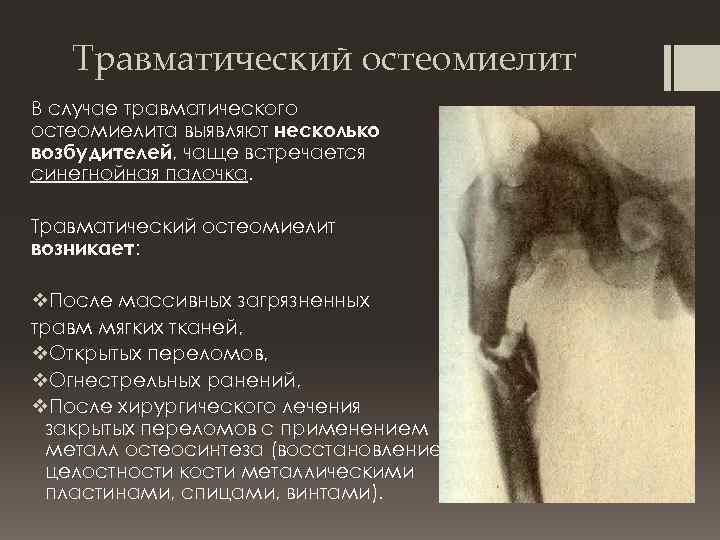 Травматический остеомиелит

В случае травматического остеомиелита выявляют несколько возбудителей, чаще встречается синегнойная палочка.

Травматический остеомиелит возникает:

❖После массивных загрязненных травм мягких тканей,
❖Открытых переломов,
❖Огнестрельных ранений,
❖После хирургического лечения закрытых переломов с применением металл остеосинтеза (восстановление целостности кости металлическими пластинами, спицами, винтами).